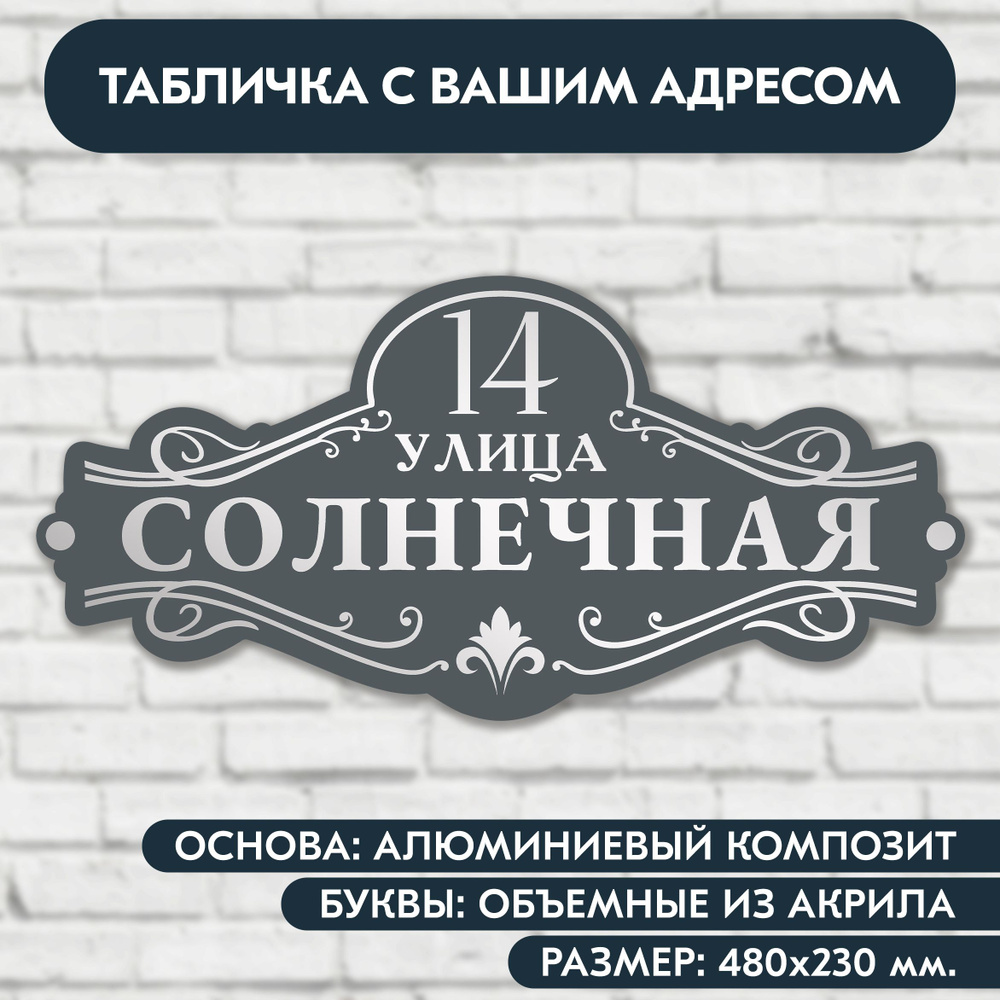 ТАБЛИЧКА С ВАШИМ АДРЕСОМ

14
УЛИЦА
СОЛНЕЧНАЯ

ОСНОВА: АЛЮМИНИЕВЫЙ КОМПОЗИТ
БУКВЫ: ОБЪЕМНЫЕ ИЗ АКРИЛА
РАЗМЕР: 480х230 мм.